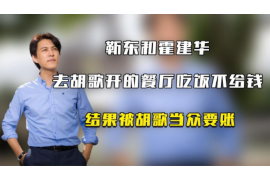 靳东和霍建华

去胡歌开的餐厅吃饭不给钱

结果被胡歌当众要账